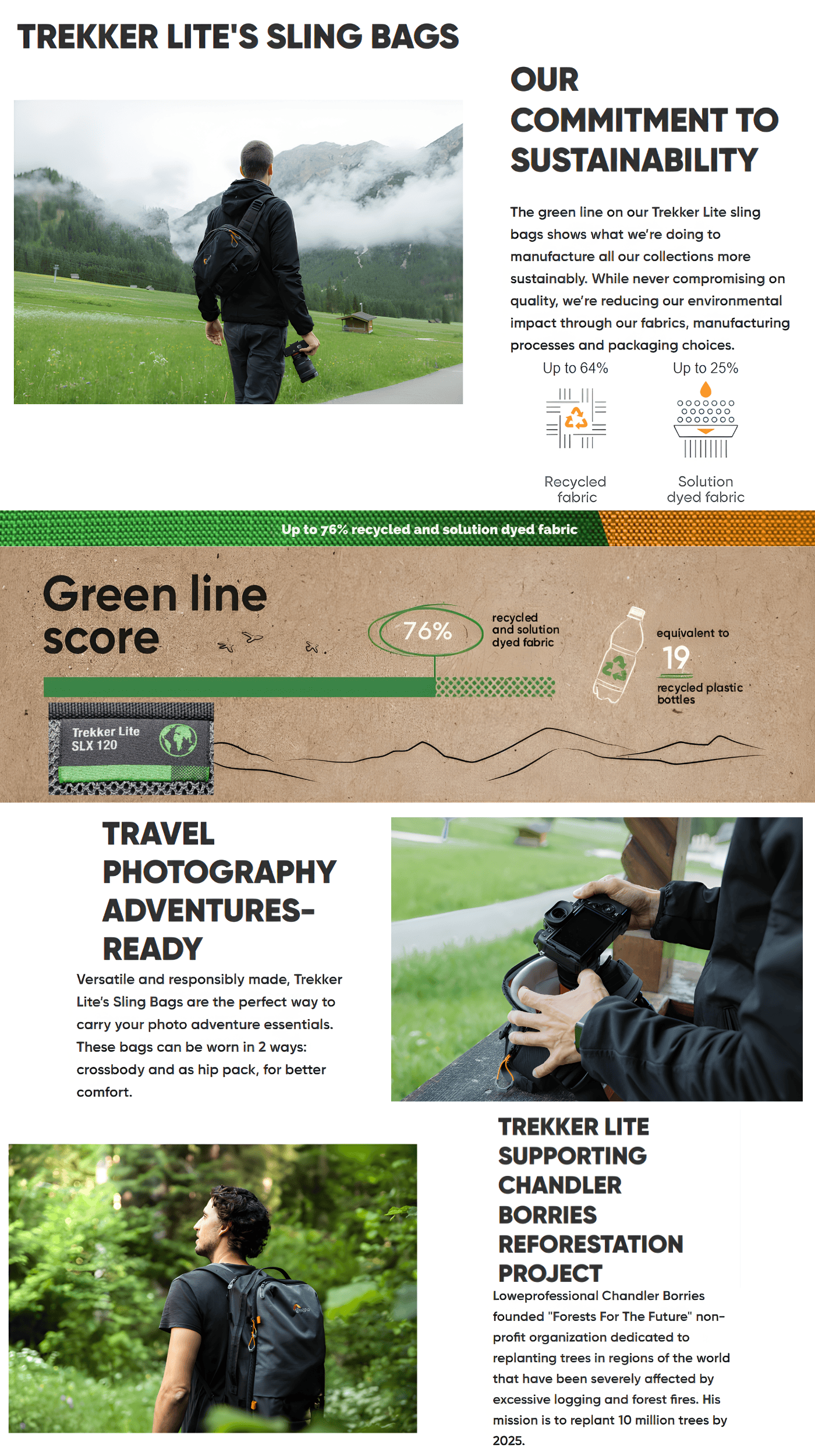 TREKKER LITE'S SLING BAGS

OUR COMMITMENT TO SUSTAINABILITY

The green line on our Trekker Lite sling bags shows what we're doing to manufacture all our collections more sustainably. While never compromising on quality, we're reducing our environmental impact through our fabrics, manufacturing processes and packaging choices.

Up to 64%
Recycled fabric

Up to 25%
Solution dyed fabric

Up to 76% recycled and solution dyed fabric

Green line score

76%
recycled and solution dyed fabric

equivalent to
19
recycled plastic bottles

Trekker Lite
SLX 120

TRAVEL PHOTOGRAPHY ADVENTURES-READY

Versatile and responsibly made, Trekker Lite's Sling Bags are the perfect way to carry your photo adventure essentials. These bags can be worn in 2 ways: crossbody and as hip pack, for better comfort.

TREKKER LITE SUPPORTING CHANDLER BORRIES REFORESTATION PROJECT

Loweprofessional Chandler Borries founded "Forests For The Future" non-profit organization dedicated to replanting trees in regions of the world that have been severely affected by excessive logging and forest fires. His mission is to replant 10 million trees by 2025.